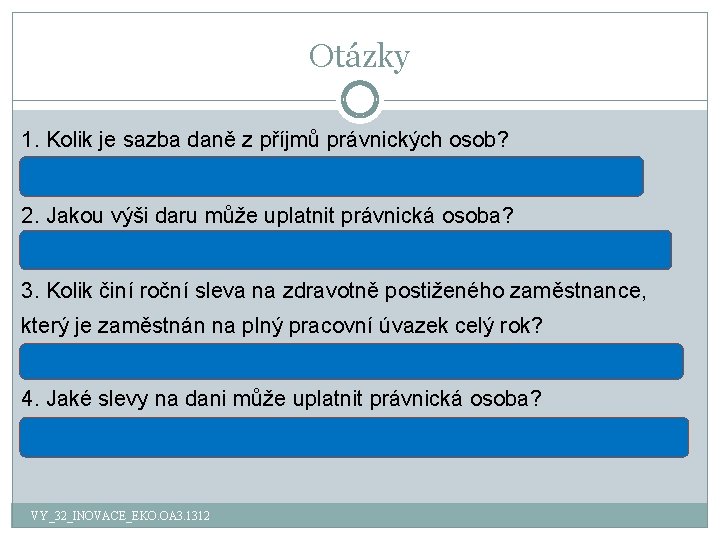 Otázky

1. Kolik je sazba daně z příjmů právnických osob?

2. Jakou výši daru může uplatnit právnická osoba?

3. Kolik činí roční sleva na zdravotně postiženého zaměstnance, který je zaměstnán na plný pracovní úvazek celý rok?

4. Jaké slevy na dani může uplatnit právnická osoba?

VY_32_INOVACE_EKO.OA3.1312